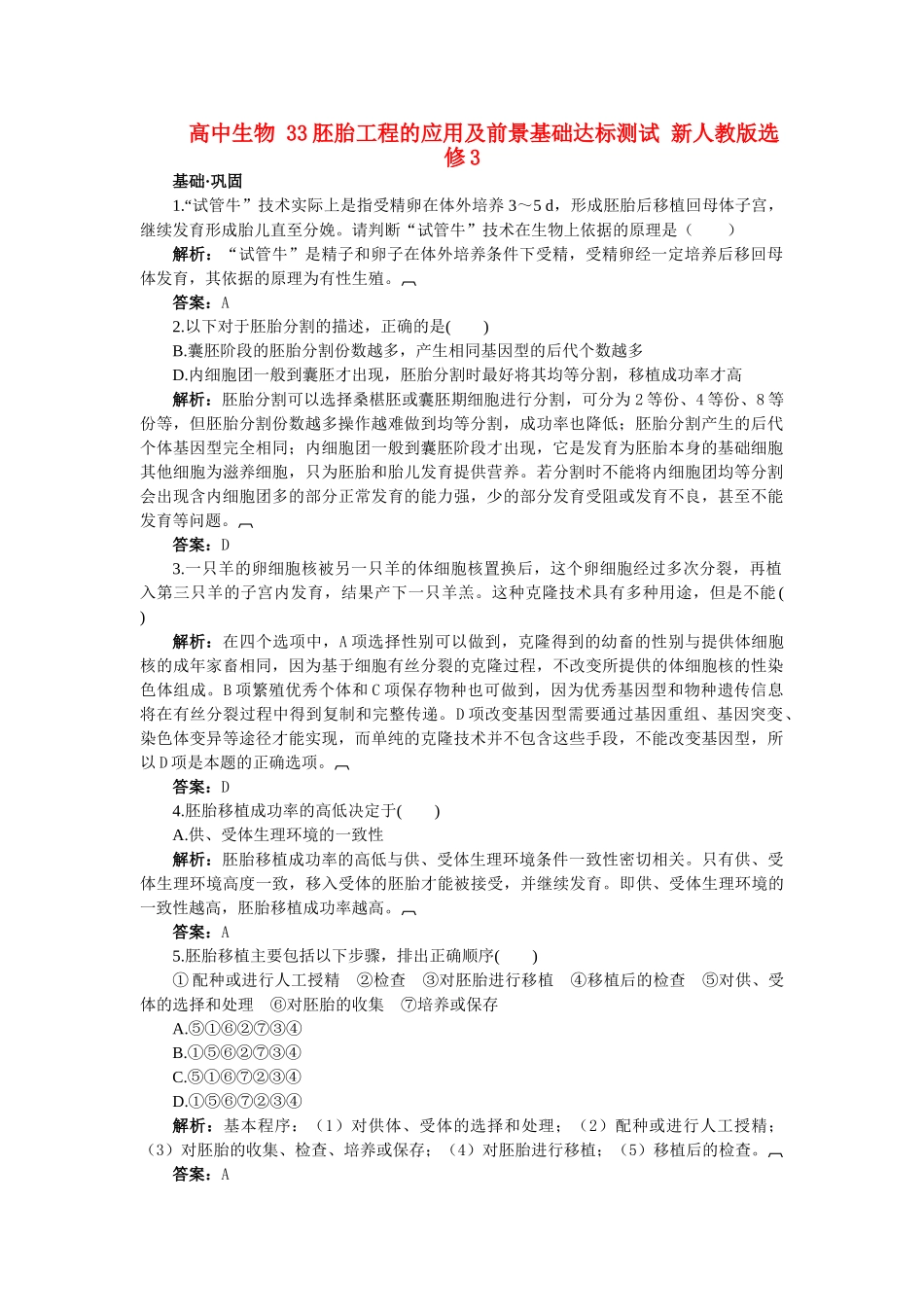 高中生物 33胚胎工程的应用及前景基础达标测试 新人教版选修3

基础·巩固

1.“试管牛”技术实际上是指受精卵在体外培养3～5 d，形成胚胎后移植回母体子宫，继续发育形成胎儿直至分娩。请判断“试管牛”技术在生物上依据的原理是（　　）

解析：“试管牛”是精子和卵子在体外培养条件下受精，受精卵经一定培养后移回母体发育，其依据的原理为有性生殖。

答案：A

2.以下对于胚胎分割的描述，正确的是(　　)

B.囊胚阶段的胚胎分割份数越多，产生相同基因型的后代个数越多

D.内细胞团一般到囊胚才出现，胚胎分割时最好将其均等分割，移植成功率才高

解析：胚胎分割可以选择桑椹胚或囊胚期细胞进行分割，可分为2等份、4等份、8等份等，但胚胎分割份数越多操作越难做到均等分割，成功率也降低；胚胎分割产生的后代个体基因型完全相同；内细胞团一般到囊胚阶段才出现，它是发育为胚胎本身的基础细胞其他细胞为滋养细胞，只为胚胎和胎儿发育提供营养。若分割时不能将内细胞团均等分割会出现含内细胞团多的部分正常发育的能力强，少的部分发育受阻或发育不良，甚至不能发育等问题。

答案：D

3.一只羊的卵细胞核被另一只羊的体细胞核置换后，这个卵细胞经过多次分裂，再植入第三只羊的子宫内发育，结果产下一只羊羔。这种克隆技术具有多种用途，但是不能(　　)

解析：在四个选项中，A项选择性别可以做到，克隆得到的幼畜的性别与提供体细胞核的成年家畜相同，因为基于细胞有丝分裂的克隆过程，不改变所提供的体细胞核的性染色体组成。B项繁殖优秀个体和C项保存物种也可做到，因为优秀基因型和物种遗传信息将在有丝分裂过程中得到复制和完整传递。D项改变基因型需要通过基因重组、基因突变、染色体变异等途径才能实现，而单纯的克隆技术并不包含这些手段，不能改变基因型，所以D项是本题的正确选项。

答案：D

4.胚胎移植成功率的高低决定于(　　)

A.供、受体生理环境的一致性

解析：胚胎移植成功率的高低与供、受体生理环境条件一致性密切相关。只有供、受体生理环境高度一致，移入受体的胚胎才能被接受，并继续发育。即供、受体生理环境的一致性越高，胚胎移植成功率越高。

答案：A

5.胚胎移植主要包括以下步骤，排出正确顺序(　　)

①配种或进行人工授精　②检查　③对胚胎进行移植　④移植后的检查　⑤对供、受体的选择和处理　⑥对胚胎的收集　⑦培养或保存

A.⑤①⑥②⑦③④

B.①⑤⑥②⑦③④

C.⑤①⑥⑦②③④

D.①⑤⑥⑦②③④

解析：基本程序：（1）对供体、受体的选择和处理；（2）配种或进行人工授精；（3）对胚胎的收集、检查、培养或保存；（4）对胚胎进行移植；（5）移植后的检查。

答案：A